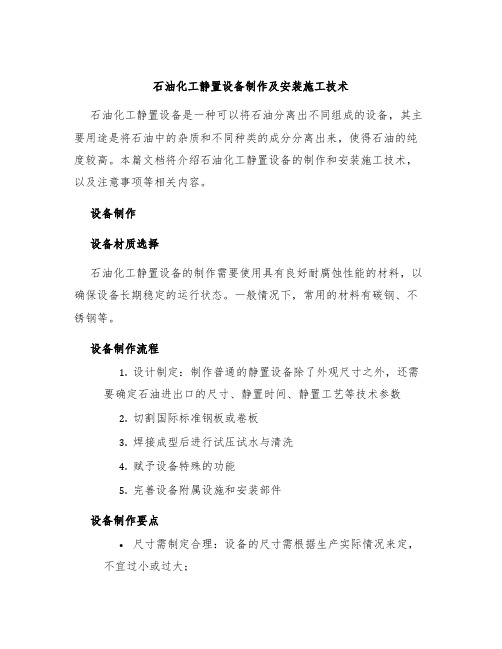 石油化工静置设备制作及安装施工技术

石油化工静置设备是一种可以将石油分离出不同组成的设备，其主要用途是将石油中的杂质和不同种类的成分分离出来，使得石油的纯度较高。本篇文档将介绍石油化工静置设备的制作和安装施工技术，以及注意事项等相关内容。

设备制作

设备材质选择

石油化工静置设备的制作需要使用具有良好耐腐蚀性能的材料，以确保设备长期稳定的运行状态。一般情况下，常用的材料有碳钢、不锈钢等。

设备制作流程

1. 设计制定：制作普通的静置设备除了外观尺寸之外，还需要确定石油进出口的尺寸、静置时间、静置工艺等技术参数

2. 切割国际标准钢板或卷板

3. 焊接成型后进行试压试水与清洗

4. 赋予设备特殊的功能

5. 完善设备附属设施和安装部件

设备制作要点

• 尺寸需制定合理：设备的尺寸需根据生产实际情况来定，不宜过小或过大；